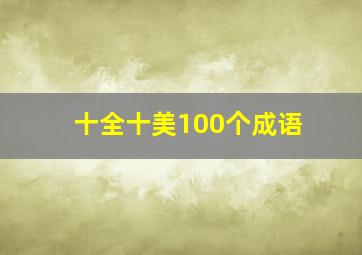 十全十美100个成语